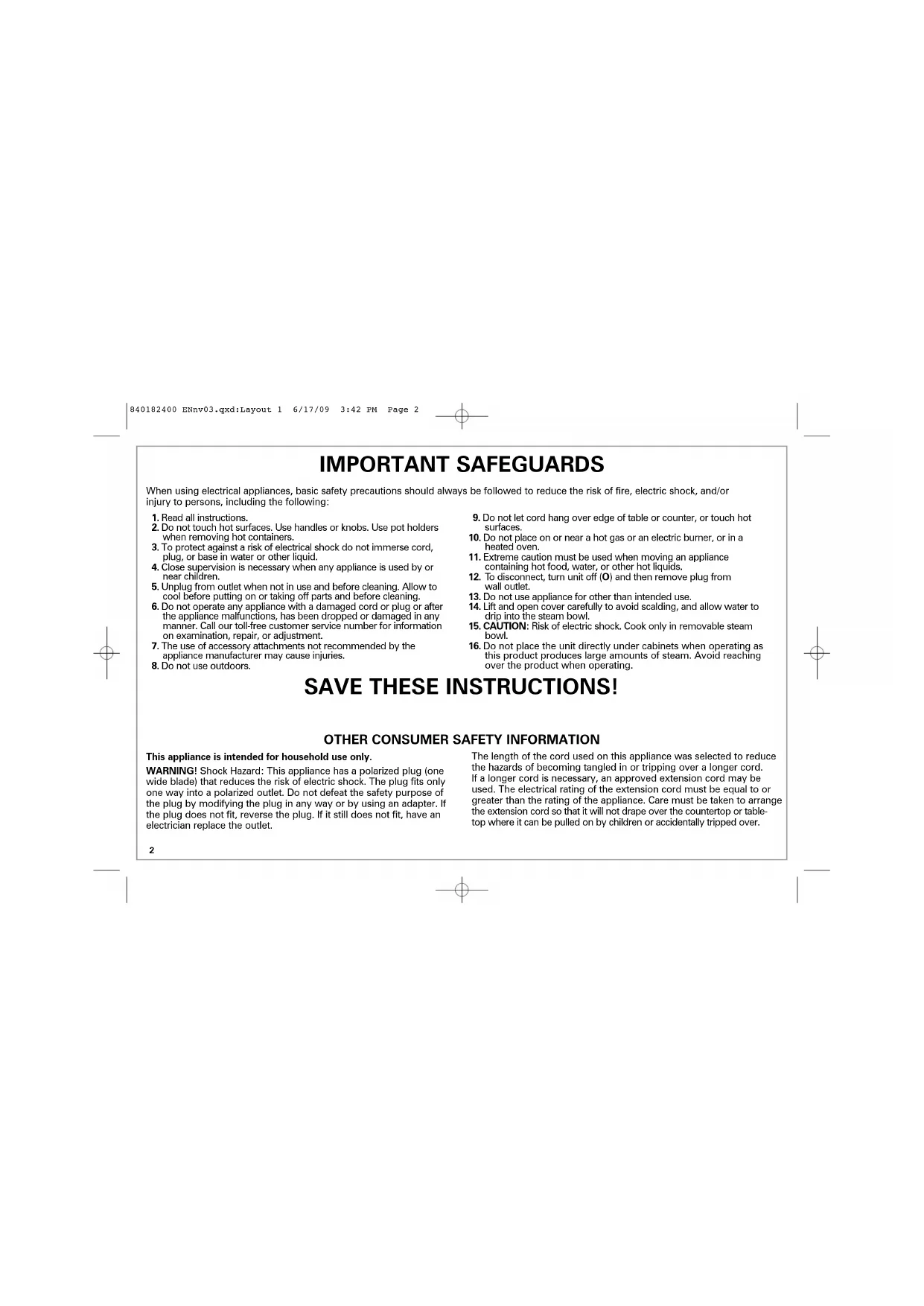 840182400 ENnv03.qxd:Layout 1 6/17/09 3:42 PM Page 2

IMPORTANT SAFEGUARDS

When using electrical appliances, basic safety precautions should always be followed to reduce the risk of fire, electric shock, and/or injury to persons, including the following:

1. Read all instructions.
2. Do not touch hot surfaces. Use handles or knobs. Use pot holders when removing hot containers.
3. To protect against a risk of electrical shock do not immerse cord, plug, or base in water or other liquid.
4. Close supervision is necessary when any appliance is used by or near children.
5. Unplug from outlet when not in use and before cleaning. Allow to cool before putting on or taking off parts and before cleaning.
6. Do not operate any appliance with a damaged cord or plug or after the appliance malfunctions, has been dropped or damaged in any manner. Call our toll-free customer service number for information on examination, repair, or adjustment.
7. The use of accessory attachments not recommended by the appliance manufacturer may cause injuries.
8. Do not use outdoors.

9. Do not let cord hang over edge of table or counter, or touch hot surfaces.
10. Do not place on or near a hot gas or an electric burner, or in a heated oven.
11. Extreme caution must be used when moving an appliance containing hot food, water, or other hot liquids.
12. To disconnect, turn unit off (O) and then remove plug from wall outlet.
13. Do not use appliance for other than intended use.
14. Lift and open cover carefully to avoid scalding, and allow water to drip into the steam bowl.
15. CAUTION: Risk of electric shock. Cook only in removable steam bowl.
16. Do not place the unit directly under cabinets when operating as this product produces large amounts of steam. Avoid reaching over the product when operating.

SAVE THESE INSTRUCTIONS!

OTHER CONSUMER SAFETY INFORMATION

This appliance is intended for household use only.

WARNING! Shock Hazard: This appliance has a polarized plug (one wide blade) that reduces the risk of electric shock. The plug fits only one way into a polarized outlet. Do not defeat the safety purpose of the plug by modifying the plug in any way or by using an adapter. If the plug does not fit, reverse the plug. If it still does not fit, have an electrician replace the outlet.

The length of the cord used on this appliance was selected to reduce the hazards of becoming tangled in or tripping over a longer cord. If a longer cord is necessary, an approved extension cord may be used. The electrical rating of the extension cord must be equal to or greater than the rating of the appliance. Care must be taken to arrange the extension cord so that it will not drape over the countertop or tabletop where it can be pulled on by children or accidentally tripped over.

2